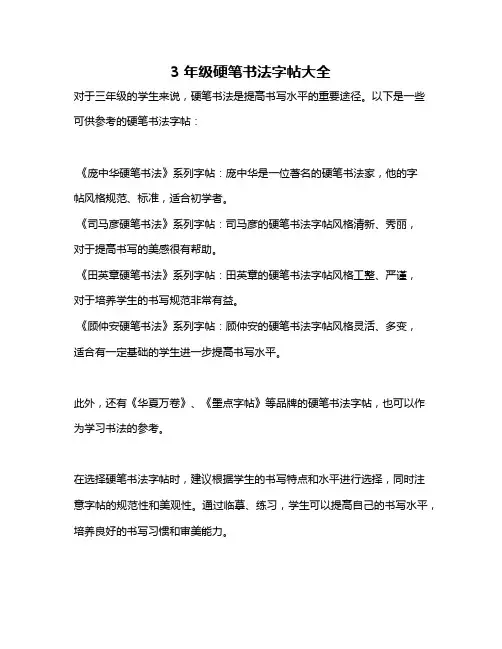 3 年级硬笔书法字帖大全

对于三年级的学生来说，硬笔书法是提高书写水平的重要途径。以下是一些可供参考的硬笔书法字帖：

《庞中华硬笔书法》系列字帖：庞中华是一位著名的硬笔书法家，他的字帖风格规范、标准，适合初学者。

《司马彦硬笔书法》系列字帖：司马彦的硬笔书法字帖风格清新、秀丽，对于提高书写的美感很有帮助。

《田英章硬笔书法》系列字帖：田英章的硬笔书法字帖风格工整、严谨，对于培养学生的书写规范非常有益。

《顾仲安硬笔书法》系列字帖：顾仲安的硬笔书法字帖风格灵活、多变，适合有一定基础的学生进一步提高书写水平。

此外，还有《华夏万卷》、《墨点字帖》等品牌的硬笔书法字帖，也可以作为学习书法的参考。

在选择硬笔书法字帖时，建议根据学生的书写特点和水平进行选择，同时注意字帖的规范性和美观性。通过临摹、练习，学生可以提高自己的书写水平，培养良好的书写习惯和审美能力。